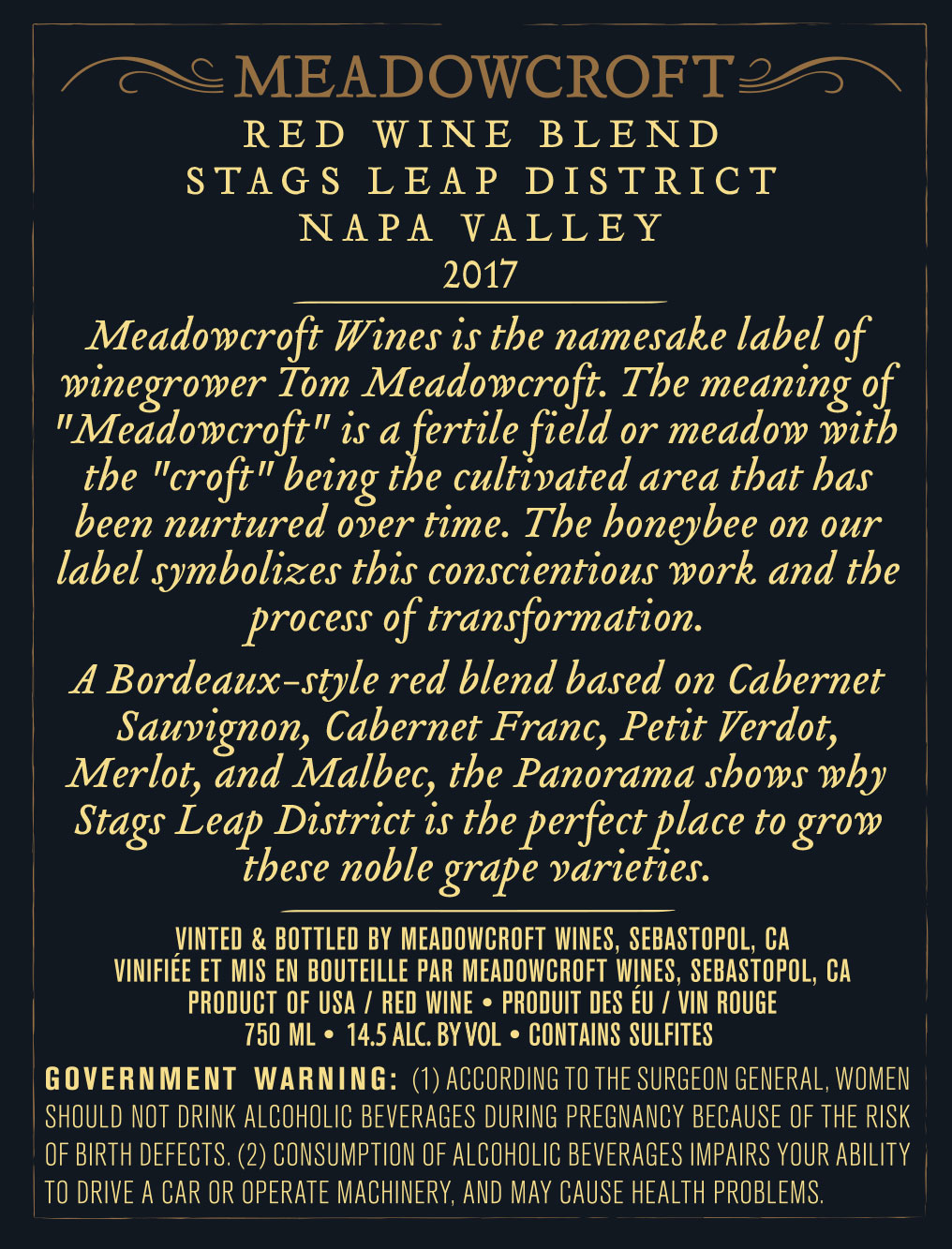 MEADOWCROFT

RED WINE BLEND
STAGS LEAP DISTRICT
NAPA VALLEY
2017

Meadowcroft Wines is the namesake label of winegrower Tom Meadowcroft. The meaning of "Meadowcroft" is a fertile field or meadow with the "croft" being the cultivated area that has been nurtured over time. The honeybee on our label symbolizes this conscientious work and the process of transformation.

A Bordeaux-style red blend based on Cabernet Sauvignon, Cabernet Franc, Petit Verdot, Merlot, and Malbec, the Panorama shows why Stags Leap District is the perfect place to grow these noble grape varieties.

VINTED & BOTTLED BY MEADOWCROFT WINES, SEBASTOPOL, CA
VINIFIÉE ET MIS EN BOUTEILLE PAR MEADOWCROFT WINES, SEBASTOPOL, CA
PRODUCT OF USA / RED WINE • PRODUIT DES ÉU / VIN ROUGE
750 ML • 14.5 ALC. BY VOL • CONTAINS SULFITES

GOVERNMENT WARNING: (1) ACCORDING TO THE SURGEON GENERAL, WOMEN SHOULD NOT DRINK ALCOHOLIC BEVERAGES DURING PREGNANCY BECAUSE OF THE RISK OF BIRTH DEFECTS. (2) CONSUMPTION OF ALCOHOLIC BEVERAGES IMPAIRS YOUR ABILITY TO DRIVE A CAR OR OPERATE MACHINERY, AND MAY CAUSE HEALTH PROBLEMS.